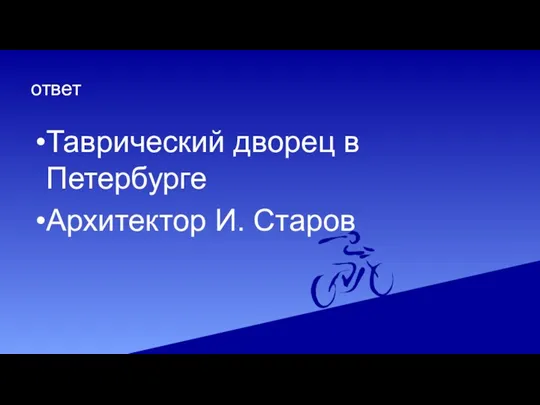 ответ

•Таврический дворец в Петербурге

•Архитектор И. Старов